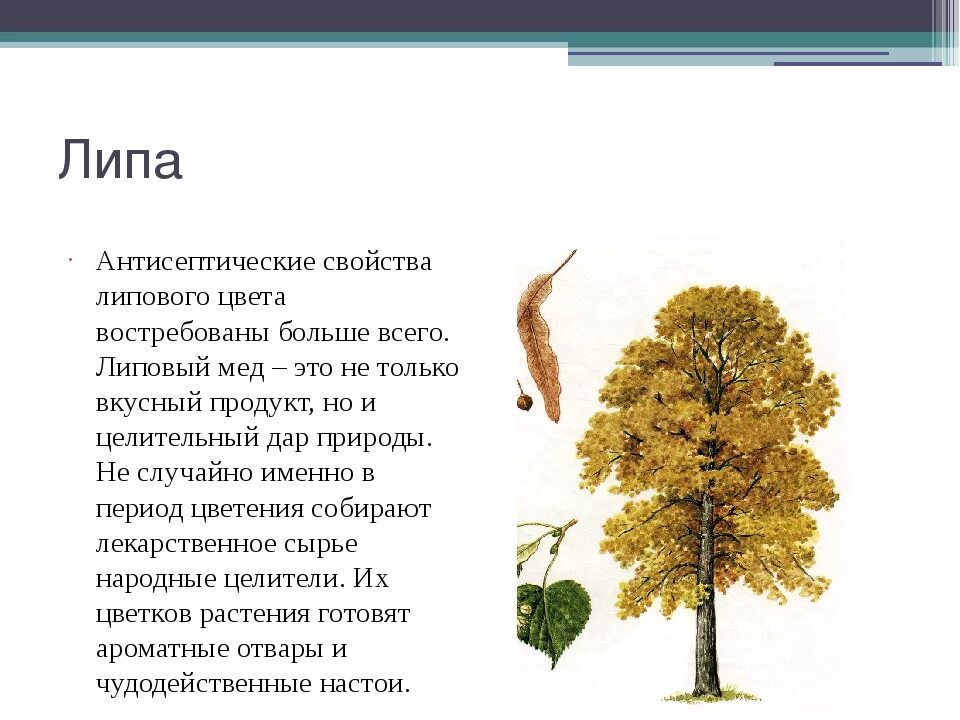 Липа

Антисептические свойства липового цвета востребованы больше всего. Липовый мед – это не только вкусный продукт, но и целительный дар природы. Не случайно именно в период цветения собирают лекарственное сырье народные целители. Их цветков растения готовят ароматные отвары и чудодейственные настои.